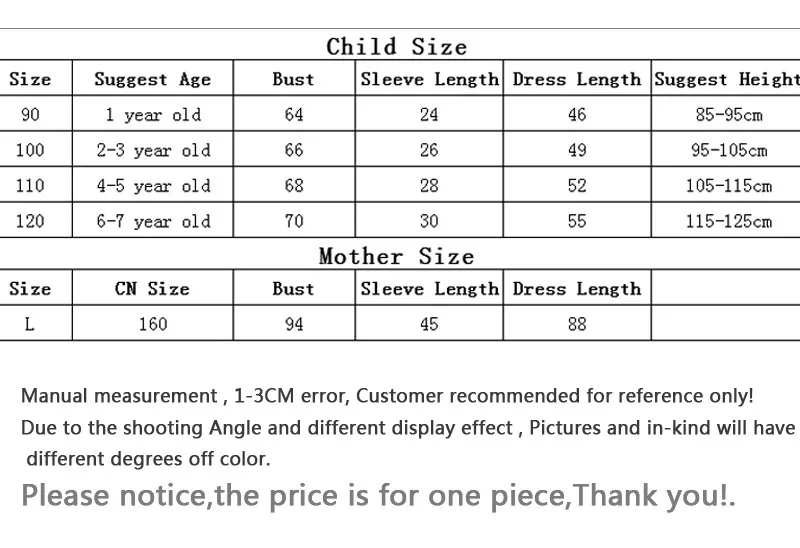 Child Size

| Size | Suggest Age | Bust | Sleeve Length | Dress Length | Suggest Height |
|---|---|---|---|---|---|
| 90 | 1 year old | 64 | 24 | 46 | 85-95cm |
| 100 | 2-3 year old | 66 | 26 | 49 | 95-105cm |
| 110 | 4-5 year old | 68 | 28 | 52 | 105-115cm |
| 120 | 6-7 year old | 70 | 30 | 55 | 115-125cm |

Mother Size

| Size | CN Size | Bust | Sleeve Length | Dress Length | |
|---|---|---|---|---|---|
| L | 160 | 94 | 45 | 88 | |

Manual measurement , 1-3CM error, Customer recommended for reference only!

Due to the shooting Angle and different display effect , Pictures and in-kind will have different degrees off color.

Please notice,the price is for one piece,Thank you!.